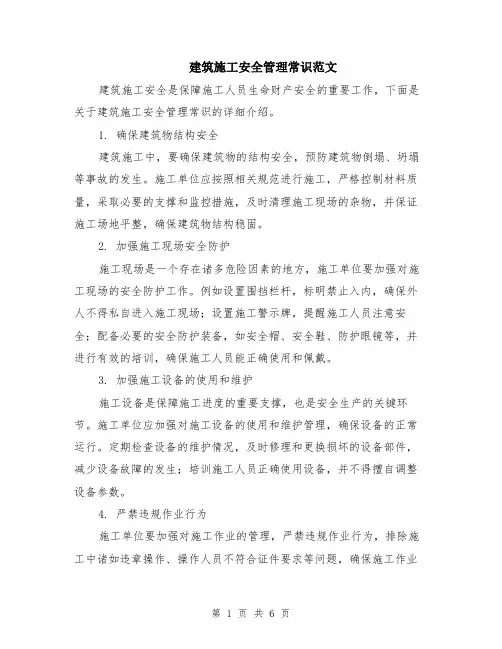 建筑施工安全管理常识范文

建筑施工安全是保障施工人员生命财产安全的重要工作，下面是关于建筑施工安全管理常识的详细介绍。

1. 确保建筑物结构安全

建筑施工中，要确保建筑物的结构安全，预防建筑物倒塌、坍塌等事故的发生。施工单位应按照相关规范进行施工，严格控制材料质量，采取必要的支撑和监控措施，及时清理施工现场的杂物，并保证施工场地平整，确保建筑物结构稳固。

2. 加强施工现场安全防护

施工现场是一个存在诸多危险因素的地方，施工单位要加强对施工现场的安全防护工作。例如设置围挡栏杆，标明禁止入内，确保外人不得私自进入施工现场；设置施工警示牌，提醒施工人员注意安全；配备必要的安全防护装备，如安全帽、安全鞋、防护眼镜等，并进行有效的培训，确保施工人员能正确使用和佩戴。

3. 加强施工设备的使用和维护

施工设备是保障施工进度的重要支撑，也是安全生产的关键环节。施工单位应加强对施工设备的使用和维护管理，确保设备的正常运行。定期检查设备的维护情况，及时修理和更换损坏的设备部件，减少设备故障的发生；培训施工人员正确使用设备，并不得擅自调整设备参数。

4. 严禁违规作业行为

施工单位要加强对施工作业的管理，严禁违规作业行为，排除施工中诸如违章操作、操作人员不符合证件要求等问题，确保施工作业

第 1 页 共 6 页